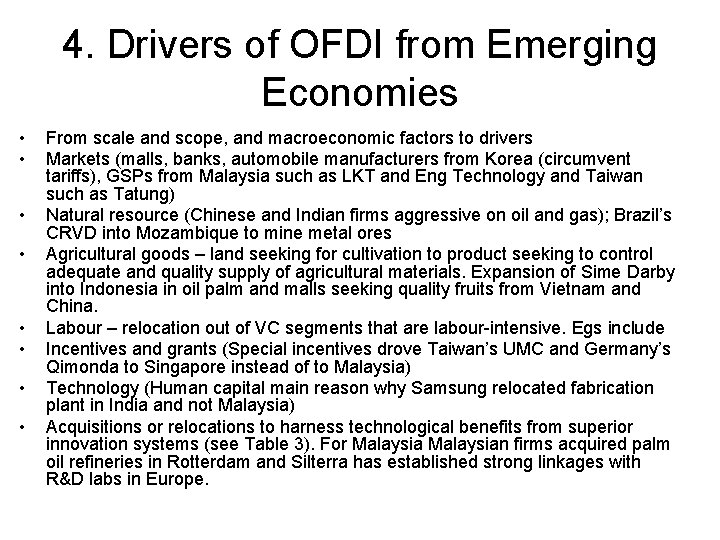 4. Drivers of OFDI from Emerging Economies

• From scale and scope, and macroeconomic factors to drivers
• Markets (malls, banks, automobile manufacturers from Korea (circumvent tariffs), GSPs from Malaysia such as LKT and Eng Technology and Taiwan such as Tatung)
• Natural resource (Chinese and Indian firms aggressive on oil and gas); Brazil's CRVD into Mozambique to mine metal ores
• Agricultural goods – land seeking for cultivation to product seeking to control adequate and quality supply of agricultural materials. Expansion of Sime Darby into Indonesia in oil palm and malls seeking quality fruits from Vietnam and China.
• Labour – relocation out of VC segments that are labour-intensive. Egs include
• Incentives and grants (Special incentives drove Taiwan's UMC and Germany's Qimonda to Singapore instead of to Malaysia)
• Technology (Human capital main reason why Samsung relocated fabrication plant in India and not Malaysia)
• Acquisitions or relocations to harness technological benefits from superior innovation systems (see Table 3). For Malaysia Malaysian firms acquired palm oil refineries in Rotterdam and Silterra has established strong linkages with R&D labs in Europe.